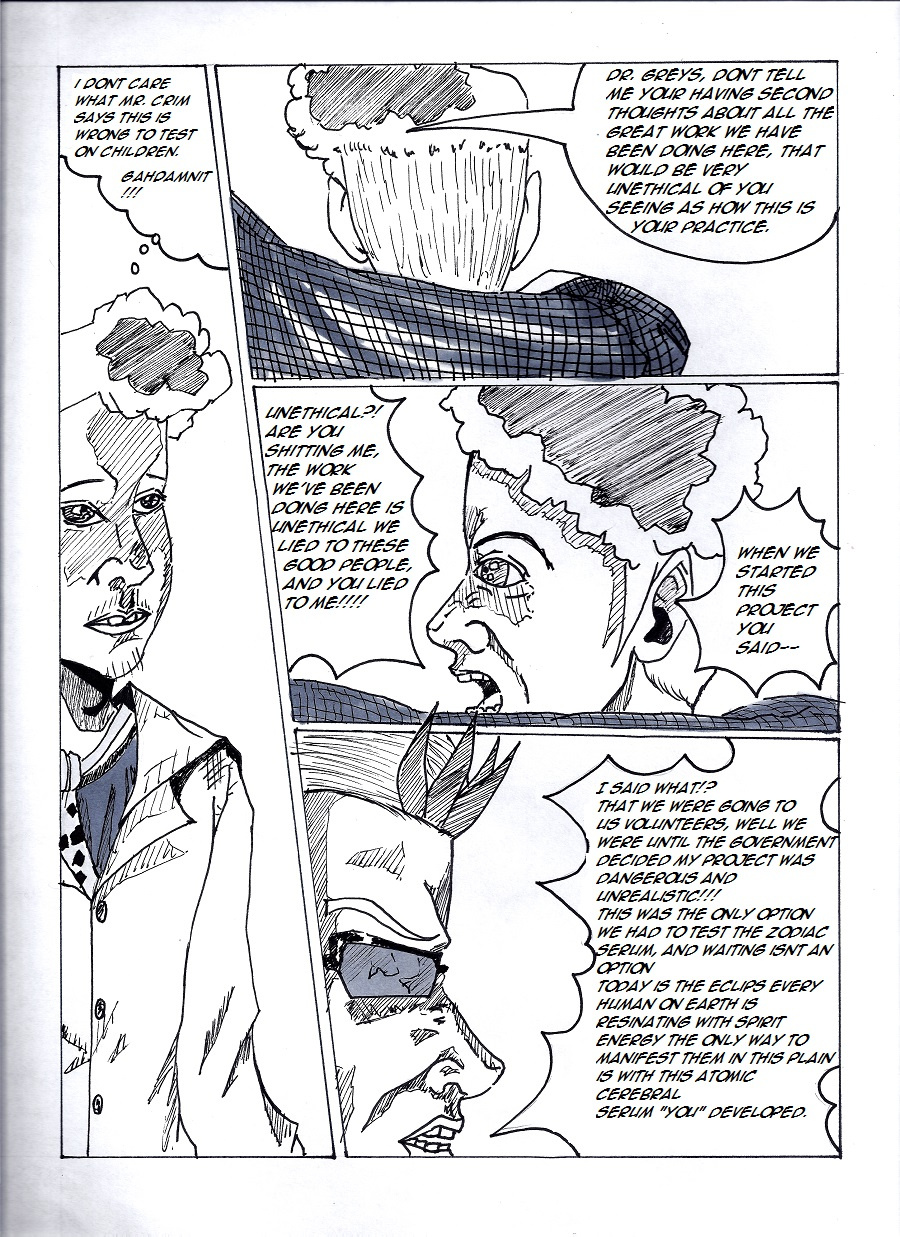 I DONT CARE WHAT MR. CRIM SAYS THIS IS WRONG TO TEST ON CHILDREN.

GAHDAMNIT !!!

DR. GREYS, DONT TELL ME YOUR HAVING SECOND THOUGHTS ABOUT ALL THE GREAT WORK WE HAVE BEEN DOING HERE, THAT WOULD BE VERY UNETHICAL OF YOU SEEING AS HOW THIS IS YOUR PRACTICE.

UNETHICAL?! ARE YOU SHITTING ME, THE WORK WE'VE BEEN DOING HERE IS UNETHICAL WE LIED TO THESE GOOD PEOPLE, AND YOU LIED TO ME!!!!

WHEN WE STARTED THIS PROJECT YOU SAID--

I SAID WHAT!? THAT WE WERE GOING TO US VOLUNTEERS, WELL WE WERE UNTIL THE GOVERNMENT DECIDED MY PROJECT WAS DANGEROUS AND UNREALISTIC!!! THIS WAS THE ONLY OPTION WE HAD TO TEST THE ZODIAC SERUM, AND WAITING ISNT AN OPTION TODAY IS THE ECLIPS EVERY HUMAN ON EARTH IS RESINATING WITH SPIRIT ENERGY THE ONLY WAY TO MANIFEST THEM IN THIS PLAIN IS WITH THIS ATOMIC CEREBRAL SERUM "YOU" DEVELOPED.